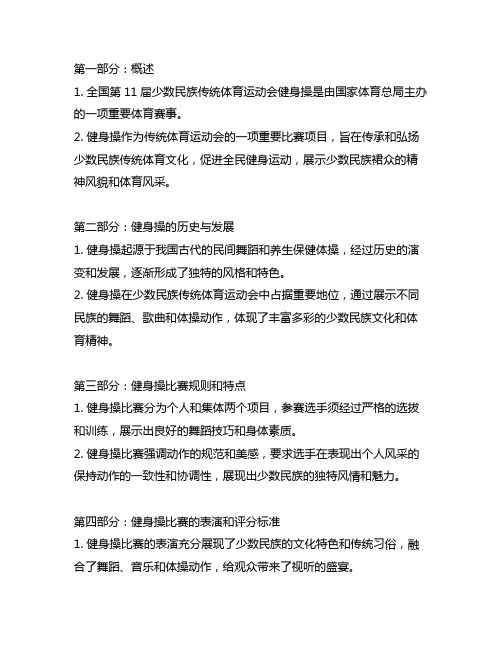 第一部分：概述
1. 全国第 11 届少数民族传统体育运动会健身操是由国家体育总局主办的一项重要体育赛事。
2. 健身操作为传统体育运动会的一项重要比赛项目，旨在传承和弘扬少数民族传统体育文化，促进全民健身运动，展示少数民族裙众的精神风貌和体育风采。

第二部分：健身操的历史与发展
1. 健身操起源于我国古代的民间舞蹈和养生保健体操，经过历史的演变和发展，逐渐形成了独特的风格和特色。
2. 健身操在少数民族传统体育运动会中占据重要地位，通过展示不同民族的舞蹈、歌曲和体操动作，体现了丰富多彩的少数民族文化和体育精神。

第三部分：健身操比赛规则和特点
1. 健身操比赛分为个人和集体两个项目，参赛选手须经过严格的选拔和训练，展示出良好的舞蹈技巧和身体素质。
2. 健身操比赛强调动作的规范和美感，要求选手在表现出个人风采的保持动作的一致性和协调性，展现出少数民族的独特风情和魅力。

第四部分：健身操比赛的表演和评分标准
1. 健身操比赛的表演充分展现了少数民族的文化特色和传统习俗，融合了舞蹈、音乐和体操动作，给观众带来了视听的盛宴。